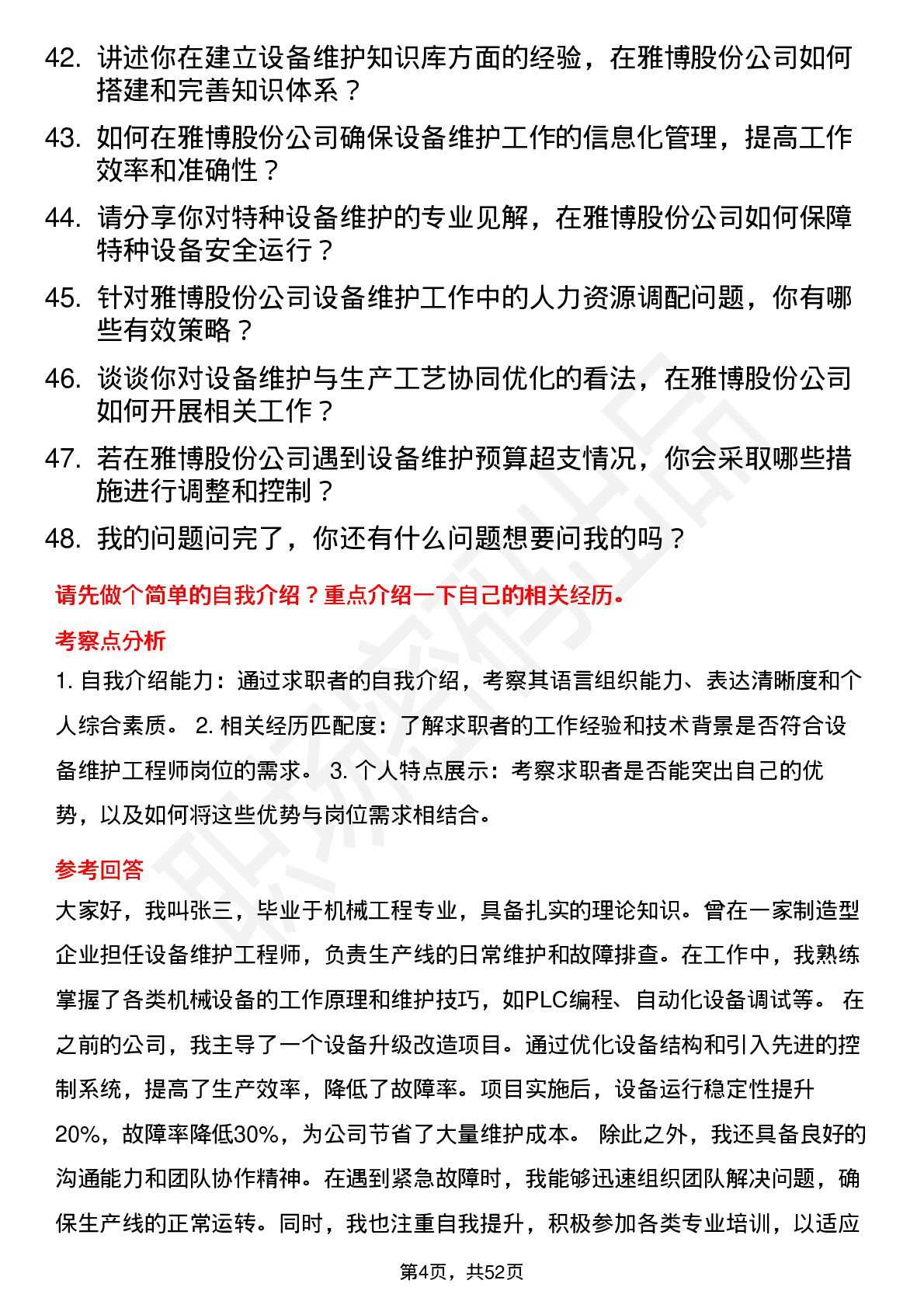 42. 讲述你在建立设备维护知识库方面的经验，在雅博股份公司如何搭建和完善知识体系？

43. 如何在雅博股份公司确保设备维护工作的信息化管理，提高工作效率和准确性？

44. 请分享你对特种设备维护的专业见解，在雅博股份公司如何保障特种设备安全运行？

45. 针对雅博股份公司设备维护工作中的人力资源调配问题，你有哪些有效策略？

46. 谈谈你对设备维护与生产工艺协同优化的看法，在雅博股份公司如何开展相关工作？

47. 若在雅博股份公司遇到设备维护预算超支情况，你会采取哪些措施进行调整和控制？

48. 我的问题问完了，你还有什么问题想要问我的吗？

请先做个简单的自我介绍？重点介绍一下自己的相关经历。

考察点分析

1. 自我介绍能力：通过求职者的自我介绍，考察其语言组织能力、表达清晰度和个人综合素质。 2. 相关经历匹配度：了解求职者的工作经验和技术背景是否符合设备维护工程师岗位的需求。 3. 个人特点展示：考察求职者是否能突出自己的优势，以及如何将这些优势与岗位需求相结合。

参考回答

大家好，我叫张三，毕业于机械工程专业，具备扎实的理论知识。曾在一家制造型企业担任设备维护工程师，负责生产线的日常维护和故障排查。在工作中，我熟练掌握了各类机械设备的工作原理和维护技巧，如PLC编程、自动化设备调试等。 在之前的公司，我主导了一个设备升级改造项目。通过优化设备结构和引入先进的控制系统，提高了生产效率，降低了故障率。项目实施后，设备运行稳定性提升20%，故障率降低30%，为公司节省了大量维护成本。 除此之外，我还具备良好的沟通能力和团队协作精神。在遇到紧急故障时，我能够迅速组织团队解决问题，确保生产线的正常运转。同时，我也注重自我提升，积极参加各类专业培训，以适应

第4页，共52页